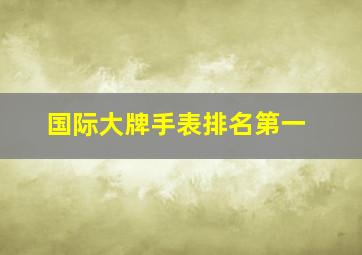 国际大牌手表排名第一